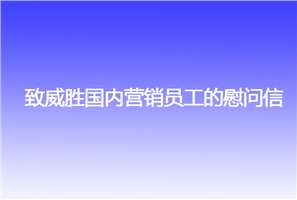 致威胜国内营销员工的慰问信